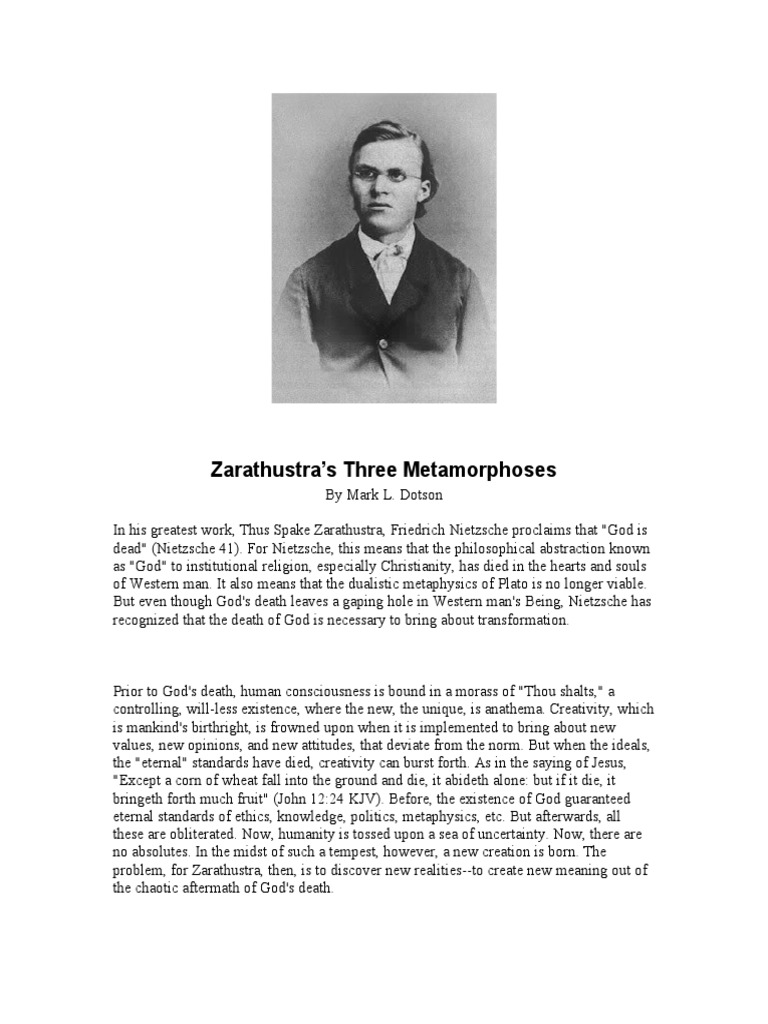 Zarathustra's Three Metamorphoses

By Mark L. Dotson

In his greatest work, Thus Spake Zarathustra, Friedrich Nietzsche proclaims that "God is dead" (Nietzsche 41). For Nietzsche, this means that the philosophical abstraction known as "God" to institutional religion, especially Christianity, has died in the hearts and souls of Western man. It also means that the dualistic metaphysics of Plato is no longer viable. But even though God's death leaves a gaping hole in Western man's Being, Nietzsche has recognized that the death of God is necessary to bring about transformation.

Prior to God's death, human consciousness is bound in a morass of "Thou shalts," a controlling, will-less existence, where the new, the unique, is anathema. Creativity, which is mankind's birthright, is frowned upon when it is implemented to bring about new values, new opinions, and new attitudes, that deviate from the norm. But when the ideals, the "eternal" standards have died, creativity can burst forth. As in the saying of Jesus, "Except a corn of wheat fall into the ground and die, it abideth alone: but if it die, it bringeth forth much fruit" (John 12:24 KJV). Before, the existence of God guaranteed eternal standards of ethics, knowledge, politics, metaphysics, etc. But afterwards, all these are obliterated. Now, humanity is tossed upon a sea of uncertainty. Now, there are no absolutes. In the midst of such a tempest, however, a new creation is born. The problem, for Zarathustra, then, is to discover new realities--to create new meaning out of the chaotic aftermath of God's death.